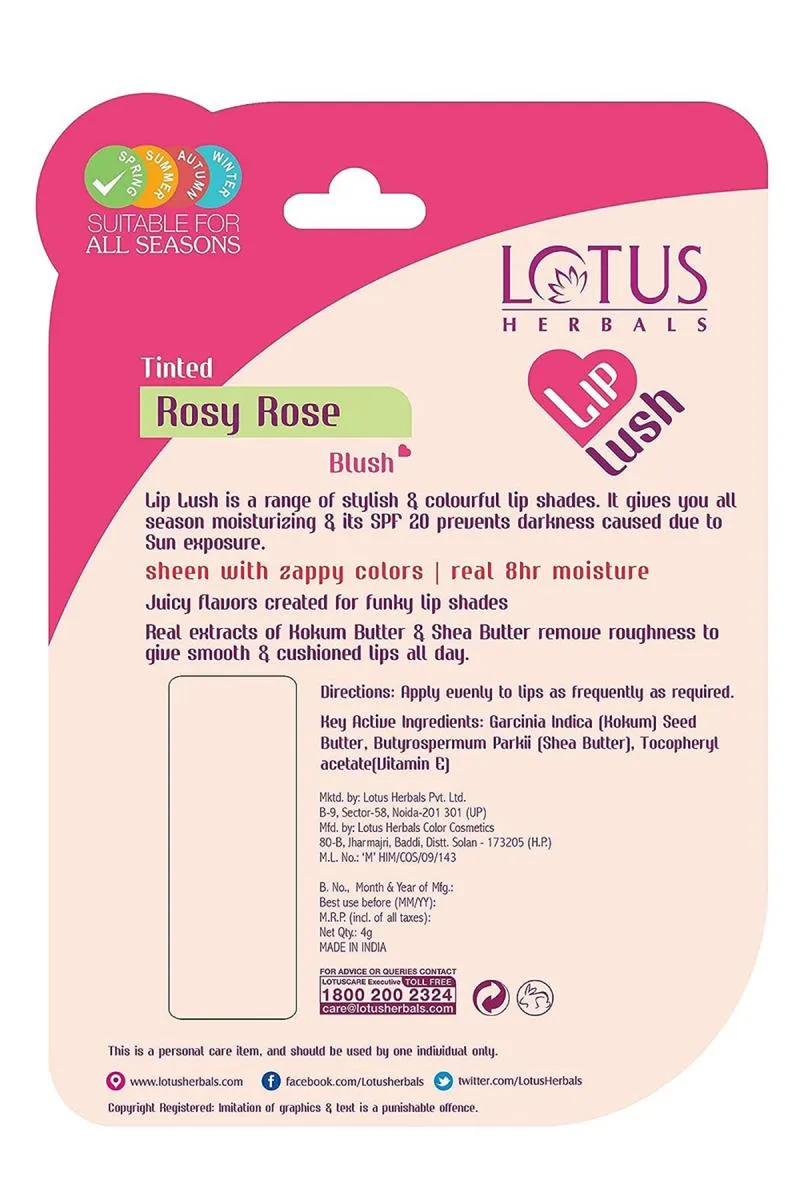 SPRING SUMMER AUTUMN WINTER
SUITABLE FOR ALL SEASONS

LOTUS
HERBALS

Tinted
Rosy Rose
Blush

Lip Lush

Lip Lush is a range of stylish & colourful lip shades. It gives you all season moisturizing & its SPF 20 prevents darkness caused due to Sun exposure.

sheen with zappy colors | real 8hr moisture

Juicy flavors created for funky lip shades

Real extracts of Kokum Butter & Shea Butter remove roughness to give smooth & cushioned lips all day.

Directions: Apply evenly to lips as frequently as required.

Key Active Ingredients: Garcinia Indica (Kokum) Seed Butter, Butyrospermum Parkii (Shea Butter), Tocopheryl acetate(Vitamin E)

Mktd. by: Lotus Herbals Pvt. Ltd.
B-9, Sector-58, Noida-201 301 (UP)
Mfd. by: Lotus Herbals Color Cosmetics
80-B, Jharmajri, Baddi, Distt. Solan - 173205 (H.P.)
M.L. No.: 'M' HIM/COS/09/143

B. No., Month & Year of Mfg.:
Best use before (MM/YY):
M.R.P. (incl. of all taxes):
Net Qty.: 4g
MADE IN INDIA

FOR ADVICE OR QUERIES CONTACT
LOTUSCARE Executive TOLL FREE
1800 200 2324
care@lotusherbals.com

This is a personal care item, and should be used by one individual only.

www.lotusherbals.com facebook.com/Lotusherbals twitter.com/LotusHerbals

Copyright Registered: Imitation of graphics & text is a punishable offence.